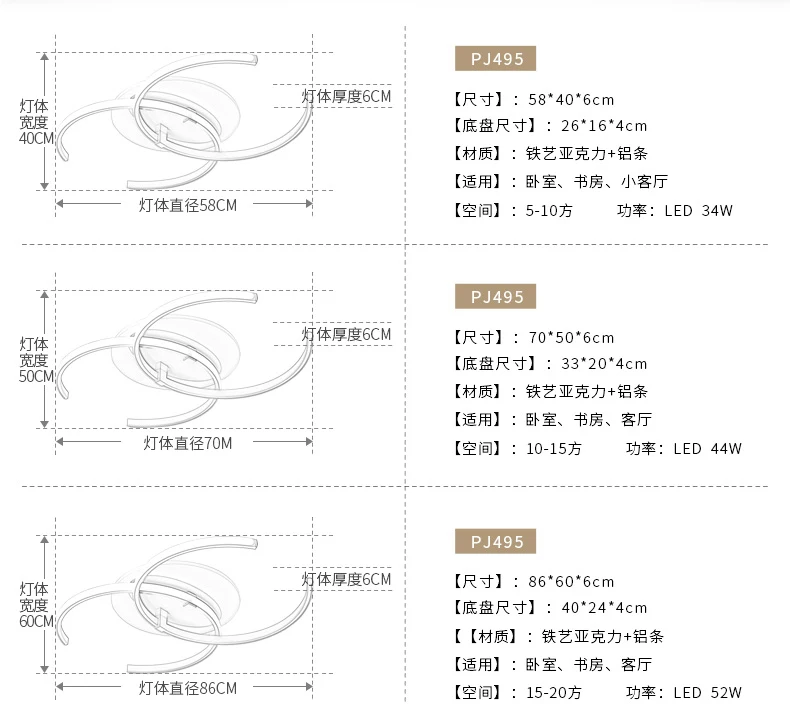 灯体宽度40CM

灯体厚度6CM

灯体直径58CM

PJ495

【尺寸】：58*40*6cm

【底盘尺寸】：26*16*4cm

【材质】：铁艺亚克力+铝条

【适用】：卧室、书房、小客厅

【空间】：5-10方　功率：LED 34W

灯体宽度50CM

灯体厚度6CM

灯体直径70M

PJ495

【尺寸】：70*50*6cm

【底盘尺寸】：33*20*4cm

【材质】：铁艺亚克力+铝条

【适用】：卧室、书房、客厅

【空间】：10-15方　功率：LED 44W

灯体宽度60CM

灯体厚度6CM

灯体直径86CM

PJ495

【尺寸】：86*60*6cm

【底盘尺寸】：40*24*4cm

【【材质】：铁艺亚克力+铝条

【适用】：卧室、书房、客厅

【空间】：15-20方　功率：LED 52W